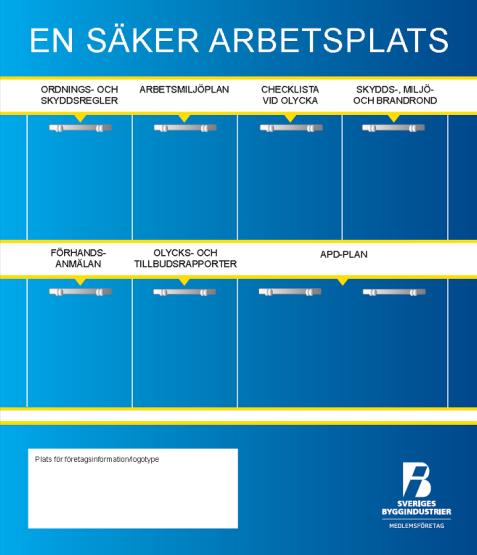 EN SÄKER ARBETSPLATS

ORDNINGS- OCH SKYDDSREGLER

ARBETSMILJÖPLAN

CHECKLISTA VID OLYCKA

SKYDDS-, MILJÖ- OCH BRANDROND

FÖRHANDS-ANMÄLAN

OLYCKS- OCH TILLBUDSRAPPORTER

APD-PLAN

Plats för företagsinformation/logotype

SVERIGES BYGGINDUSTRIER

MEDLEMSFÖRETAG